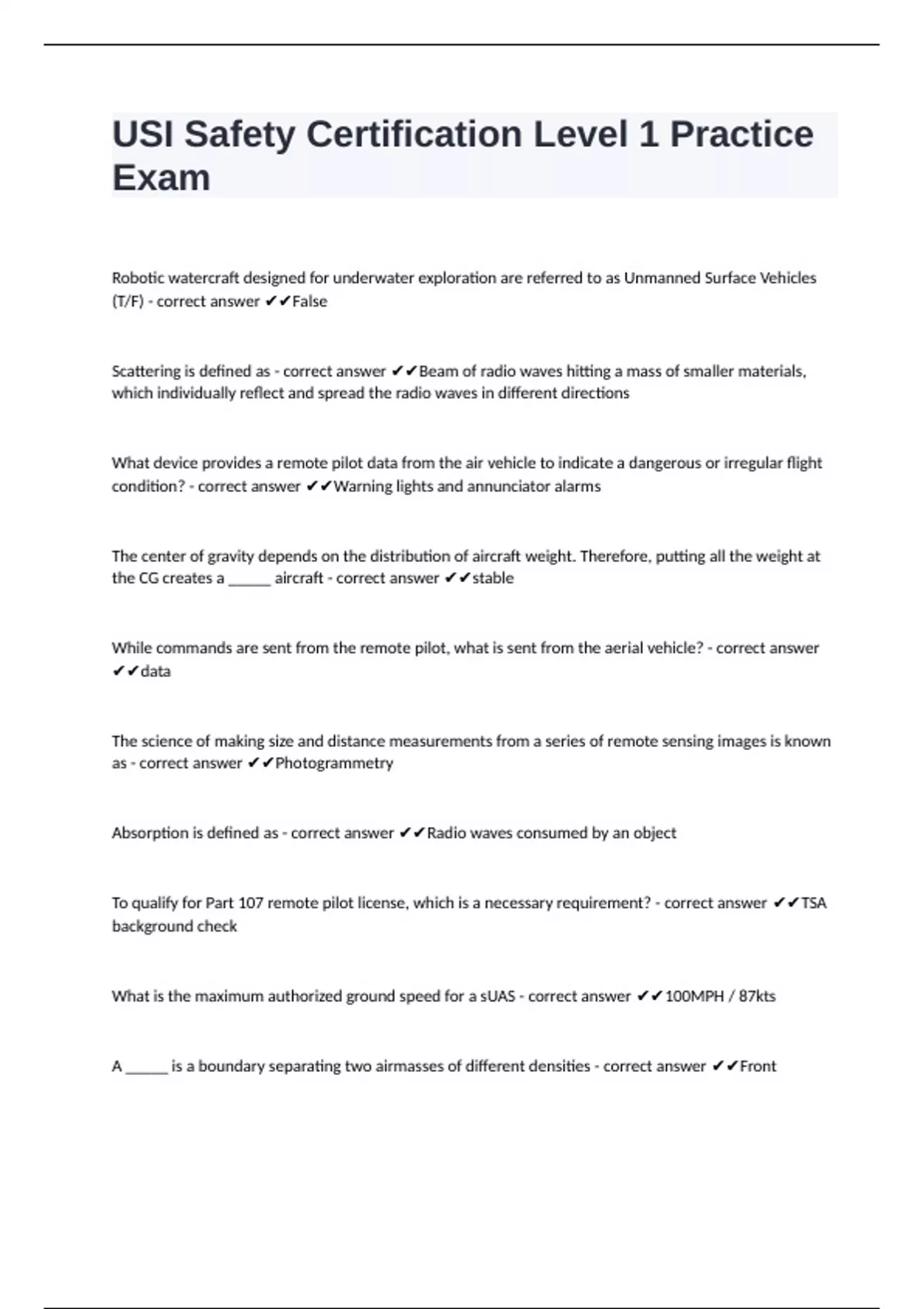 USI Safety Certification Level 1 Practice Exam

Robotic watercraft designed for underwater exploration are referred to as Unmanned Surface Vehicles (T/F) - correct answer ✔✔False

Scattering is defined as - correct answer ✔✔Beam of radio waves hitting a mass of smaller materials, which individually reflect and spread the radio waves in different directions

What device provides a remote pilot data from the air vehicle to indicate a dangerous or irregular flight condition? - correct answer ✔✔Warning lights and annunciator alarms

The center of gravity depends on the distribution of aircraft weight. Therefore, putting all the weight at the CG creates a ______ aircraft - correct answer ✔✔stable

While commands are sent from the remote pilot, what is sent from the aerial vehicle? - correct answer ✔✔data

The science of making size and distance measurements from a series of remote sensing images is known as - correct answer ✔✔Photogrammetry

Absorption is defined as - correct answer ✔✔Radio waves consumed by an object

To qualify for Part 107 remote pilot license, which is a necessary requirement? - correct answer ✔✔TSA background check

What is the maximum authorized ground speed for a sUAS - correct answer ✔✔100MPH / 87kts

A ______ is a boundary separating two airmasses of different densities - correct answer ✔✔Front